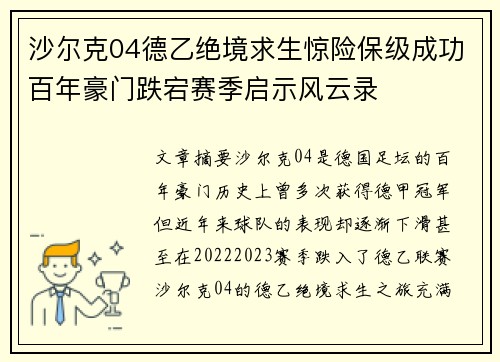 沙尔克04德乙绝境求生惊险保级成功百年豪门跌宕赛季启示风云录

文章摘要沙尔克04是德国足坛的百年豪门历史上曾多次获得德甲冠军但近年来球队的表现却逐渐下滑甚至在20222023赛季跌入了德乙联赛沙尔克04的德乙绝境求生之旅充满